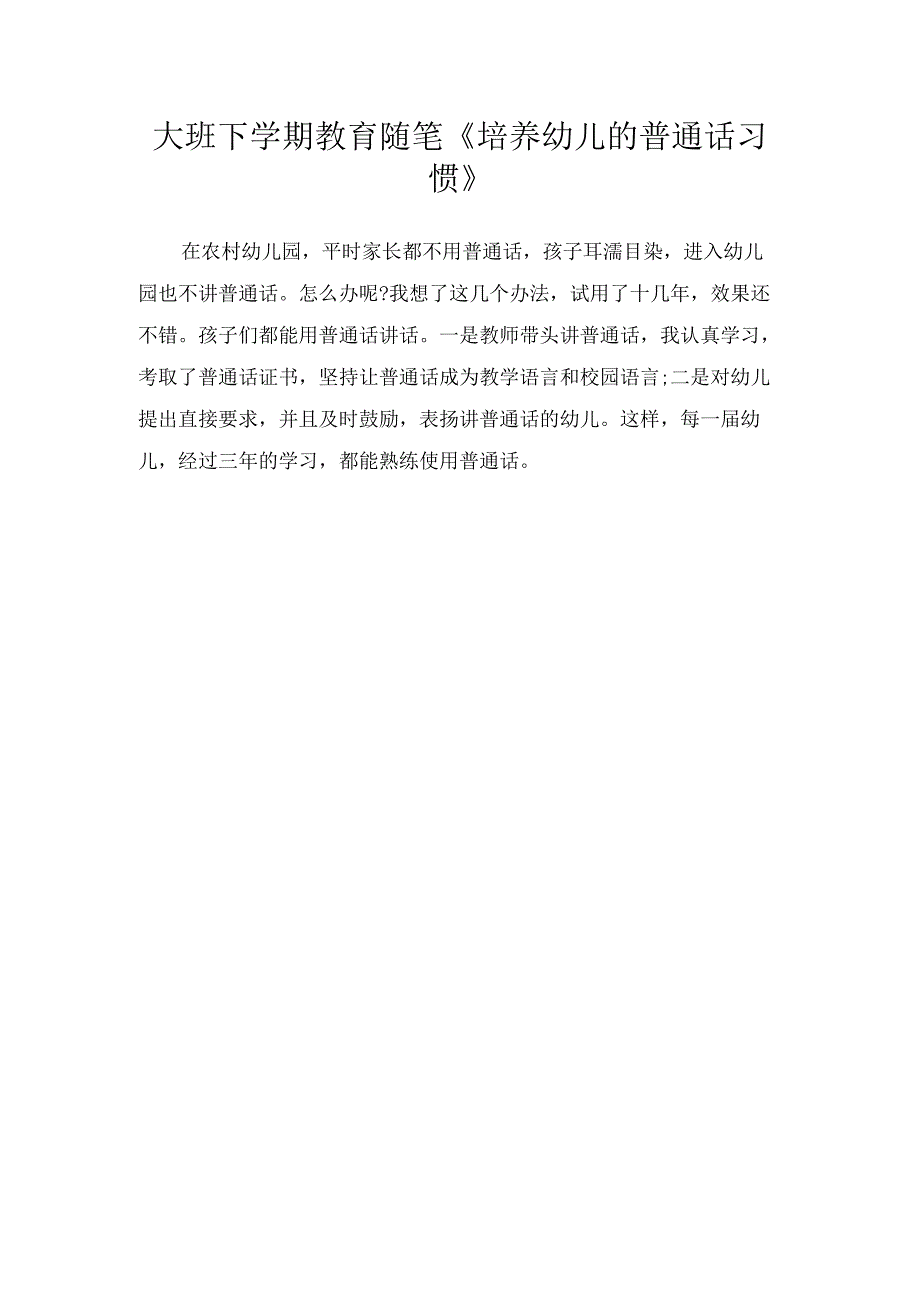 大班下学期教育随笔《培养幼儿的普通话习惯》

在农村幼儿园，平时家长都不用普通话，孩子耳濡目染，进入幼儿园也不讲普通话。怎么办呢?我想了这几个办法，试用了十几年，效果还不错。孩子们都能用普通话讲话。一是教师带头讲普通话，我认真学习，考取了普通话证书，坚持让普通话成为教学语言和校园语言;二是对幼儿提出直接要求，并且及时鼓励，表扬讲普通话的幼儿。这样，每一届幼儿，经过三年的学习，都能熟练使用普通话。